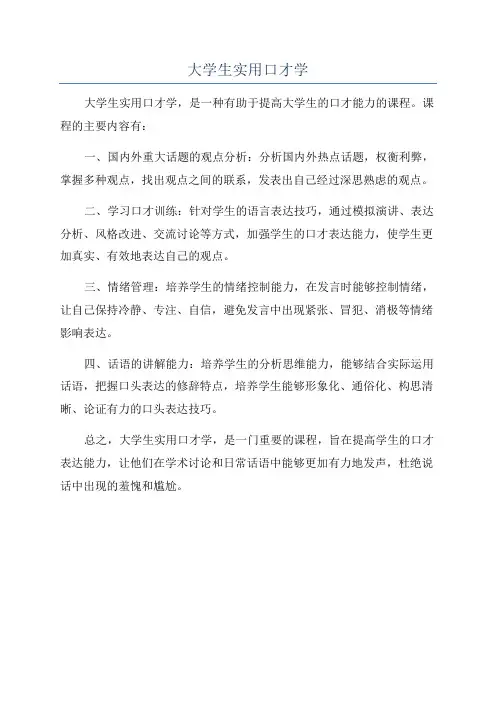 大学生实用口才学

大学生实用口才学，是一种有助于提高大学生的口才能力的课程。课程的主要内容有：

一、国内外重大话题的观点分析：分析国内外热点话题，权衡利弊，掌握多种观点，找出观点之间的联系，发表出自己经过深思熟虑的观点。

二、学习口才训练：针对学生的语言表达技巧，通过模拟演讲、表达分析、风格改进、交流讨论等方式，加强学生的口才表达能力，使学生更加真实、有效地表达自己的观点。

三、情绪管理：培养学生的情绪控制能力，在发言时能够控制情绪，让自己保持冷静、专注、自信，避免发言中出现紧张、冒犯、消极等情绪影响表达。

四、话语的讲解能力：培养学生的分析思维能力，能够结合实际运用话语，把握口头表达的修辞特点，培养学生能够形象化、通俗化、构思清晰、论证有力的口头表达技巧。

总之，大学生实用口才学，是一门重要的课程，旨在提高学生的口才表达能力，让他们在学术讨论和日常话语中能够更加有力地发声，杜绝说话中出现的羞愧和尴尬。